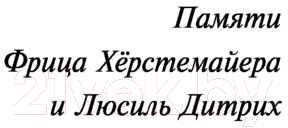 Памяти
Фрица Хёрстемайера
и Люсиль Дитрих

21vek.by